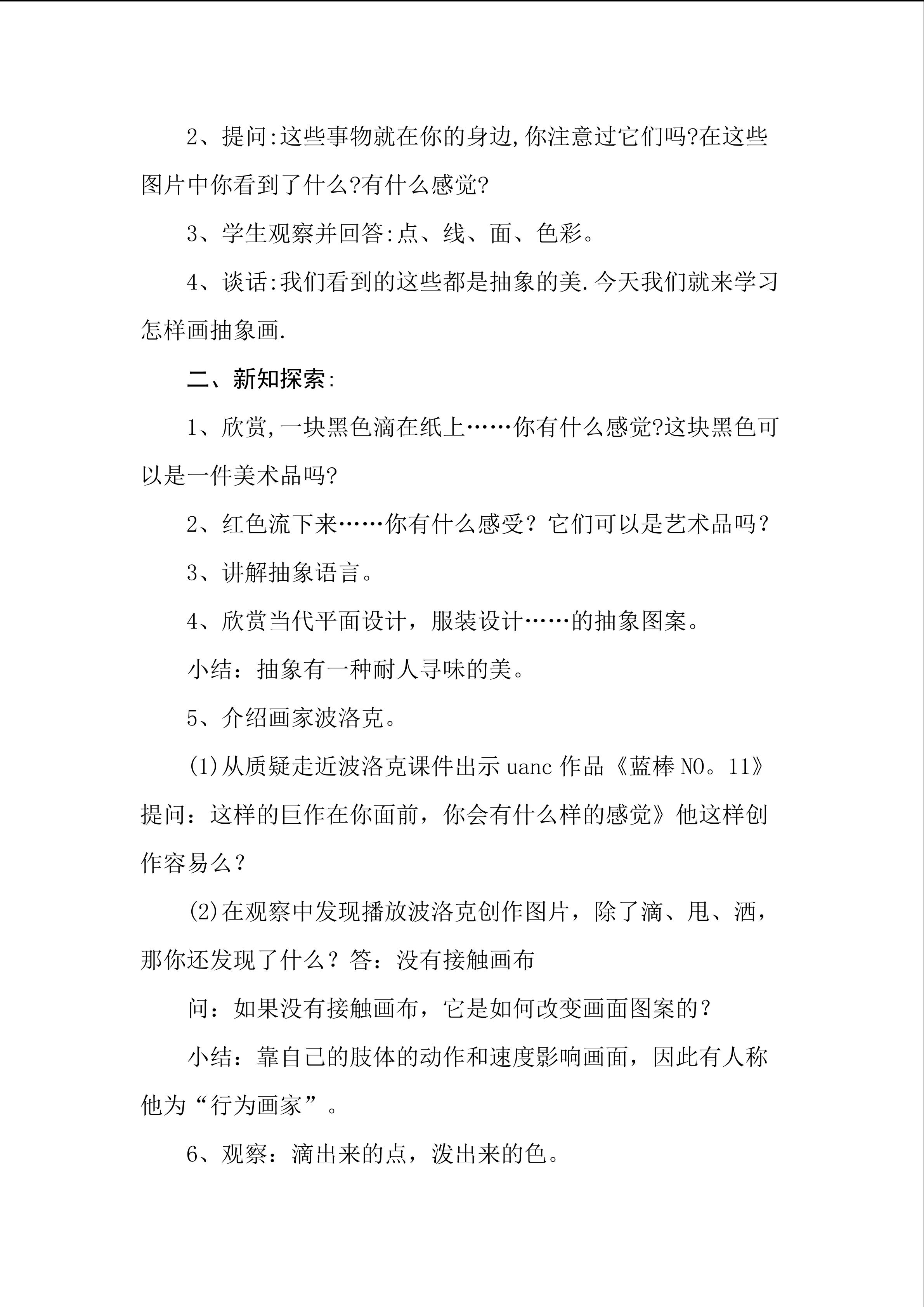 2、提问:这些事物就在你的身边,你注意过它们吗?在这些图片中你看到了什么?有什么感觉?

3、学生观察并回答:点、线、面、色彩。

4、谈话:我们看到的这些都是抽象的美.今天我们就来学习怎样画抽象画.

二、新知探索:

1、欣赏,一块黑色滴在纸上……你有什么感觉?这块黑色可以是一件美术品吗?

2、红色流下来……你有什么感受?它们可以是艺术品吗?

3、讲解抽象语言。

4、欣赏当代平面设计，服装设计……的抽象图案。

小结：抽象有一种耐人寻味的美。

5、介绍画家波洛克。

(1)从质疑走近波洛克课件出示uanc作品《蓝棒NO。11》提问：这样的巨作在你面前，你会有什么样的感觉》他这样创作容易么？

(2)在观察中发现播放波洛克创作图片，除了滴、甩、洒，那你还发现了什么？答：没有接触画布

问：如果没有接触画布，它是如何改变画面图案的？

小结：靠自己的肢体的动作和速度影响画面，因此有人称他为“行为画家”。

6、观察：滴出来的点，泼出来的色。